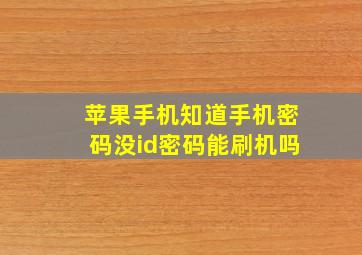 苹果手机知道手机密码没id密码能刷机吗